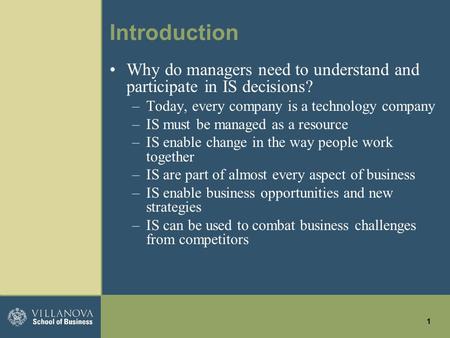 Introduction

• Why do managers need to understand and participate in IS decisions?
– Today, every company is a technology company
– IS must be managed as a resource
– IS enable change in the way people work together
– IS are part of almost every aspect of business
– IS enable business opportunities and new strategies
– IS can be used to combat business challenges from competitors

VILLANOVA
School of Business

1